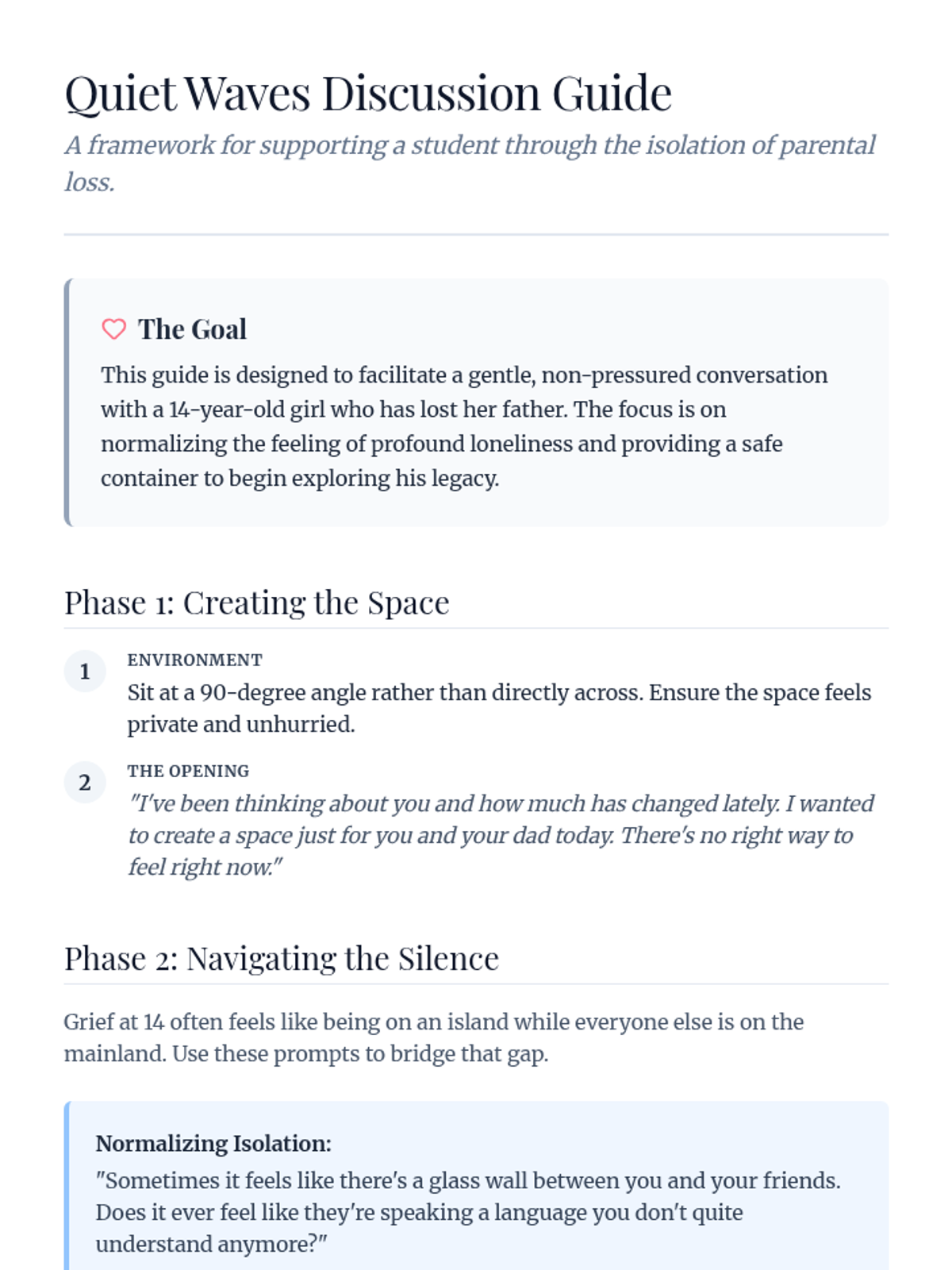 Quiet Waves Discussion Guide

A framework for supporting a student through the isolation of parental loss.

The Goal

This guide is designed to facilitate a gentle, non-pressured conversation with a 14-year-old girl who has lost her father. The focus is on normalizing the feeling of profound loneliness and providing a safe container to begin exploring his legacy.

Phase 1: Creating the Space

1 ENVIRONMENT
Sit at a 90-degree angle rather than directly across. Ensure the space feels private and unhurried.

2 THE OPENING
"I've been thinking about you and how much has changed lately. I wanted to create a space just for you and your dad today. There's no right way to feel right now."

Phase 2: Navigating the Silence

Grief at 14 often feels like being on an island while everyone else is on the mainland. Use these prompts to bridge that gap.

Normalizing Isolation:
"Sometimes it feels like there's a glass wall between you and your friends. Does it ever feel like they're speaking a language you don't quite understand anymore?"